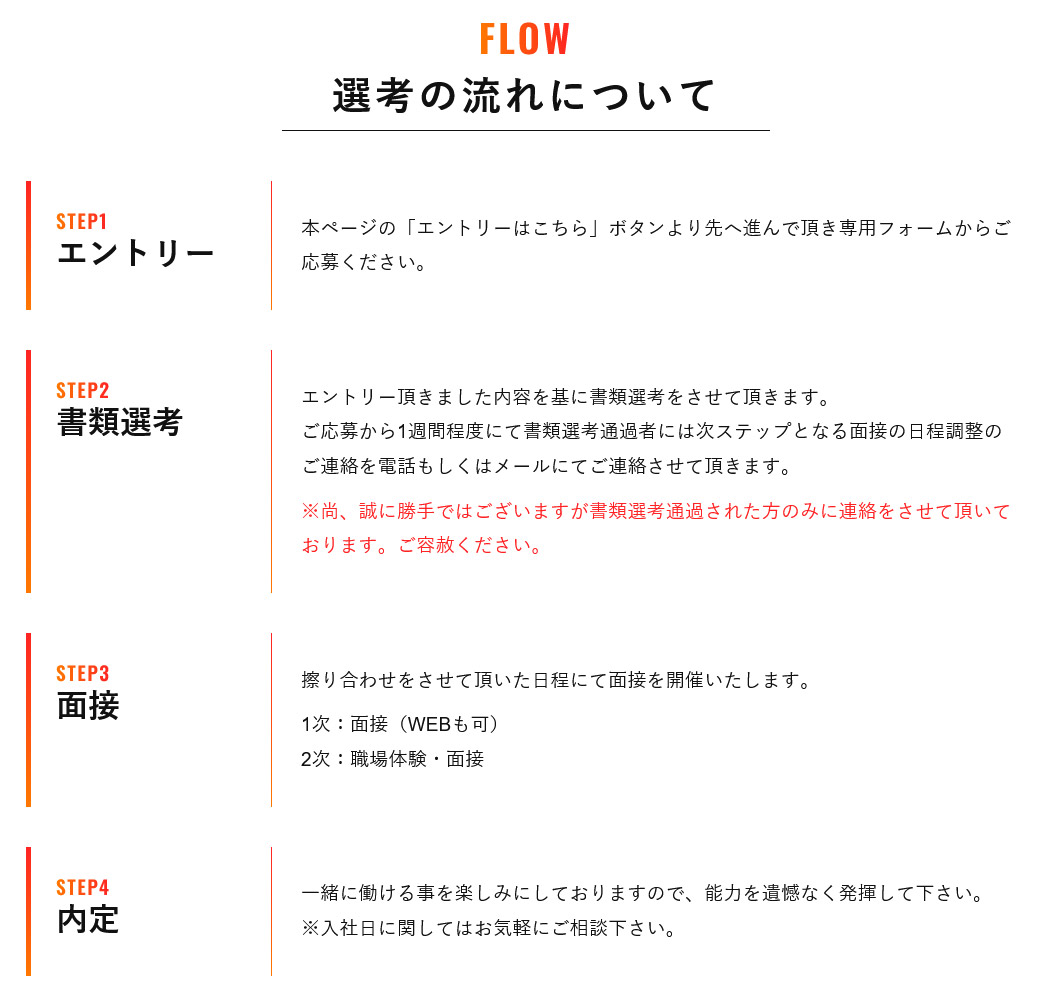 FLOW
選考の流れについて

STEP1
エントリー

本ページの「エントリーはこちら」ボタンより先へ進んで頂き専用フォームからご応募ください。

STEP2
書類選考

エントリー頂きました内容を基に書類選考をさせて頂きます。
ご応募から1週間程度にて書類選考通過者には次ステップとなる面接の日程調整のご連絡を電話もしくはメールにてご連絡させて頂きます。

※尚、誠に勝手ではございますが書類選考通過された方のみに連絡をさせて頂いております。ご容赦ください。

STEP3
面接

擦り合わせをさせて頂いた日程にて面接を開催いたします。

1次：面接（WEBも可）
2次：職場体験・面接

STEP4
内定

一緒に働ける事を楽しみにしておりますので、能力を遺憾なく発揮して下さい。
※入社日に関してはお気軽にご相談下さい。